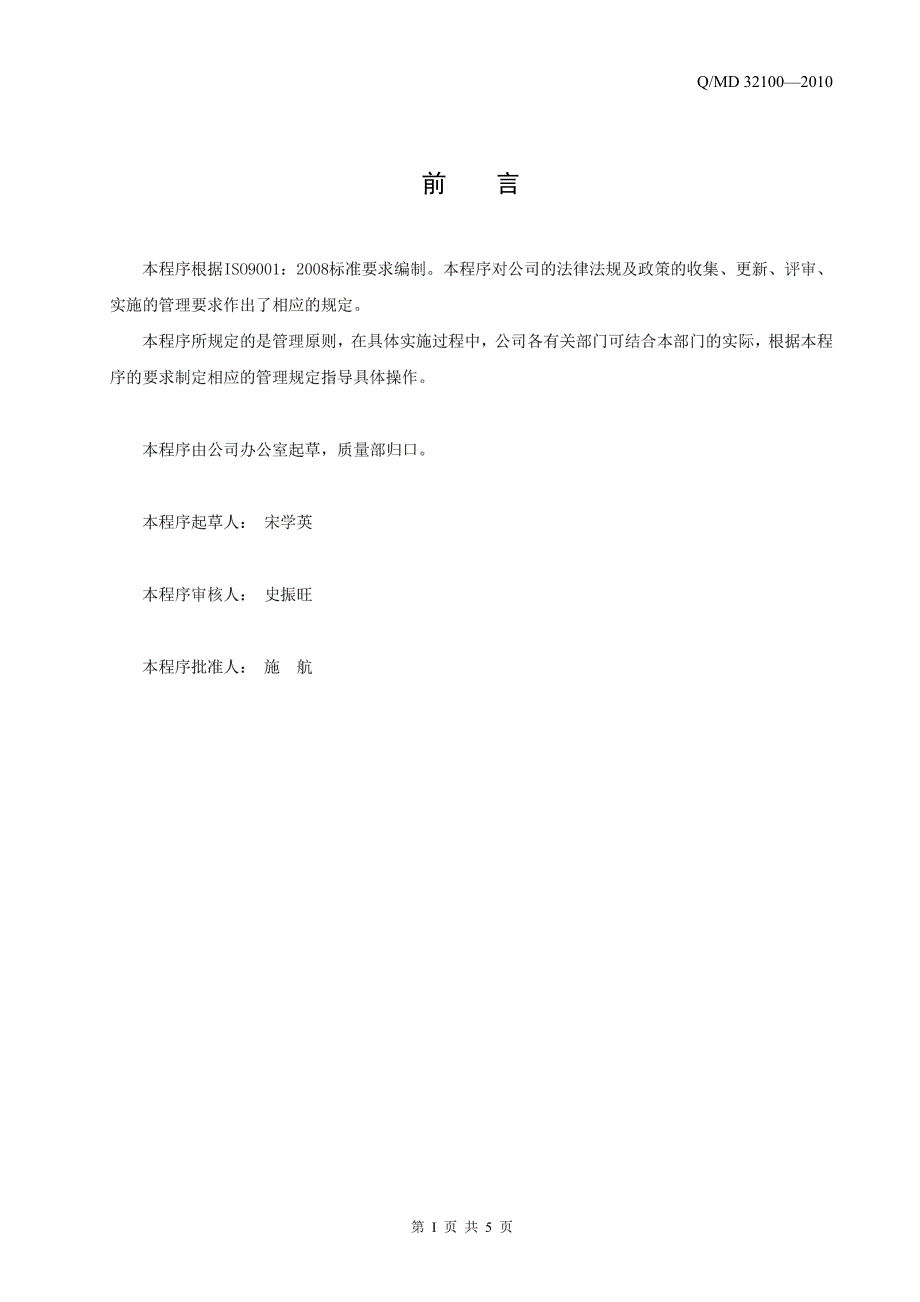 Q/MD 32100—2010

前　言

本程序根据ISO9001：2008标准要求编制。本程序对公司的法律法规及政策的收集、更新、评审、实施的管理要求作出了相应的规定。

本程序所规定的是管理原则，在具体实施过程中，公司各有关部门可结合本部门的实际，根据本程序的要求制定相应的管理规定指导具体操作。

本程序由公司办公室起草，质量部归口。

本程序起草人：　宋学英

本程序审核人：　史振旺

本程序批准人：　施　航

第 I 页 共 5 页